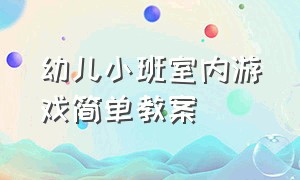 幼儿小班室内游戏简单教案